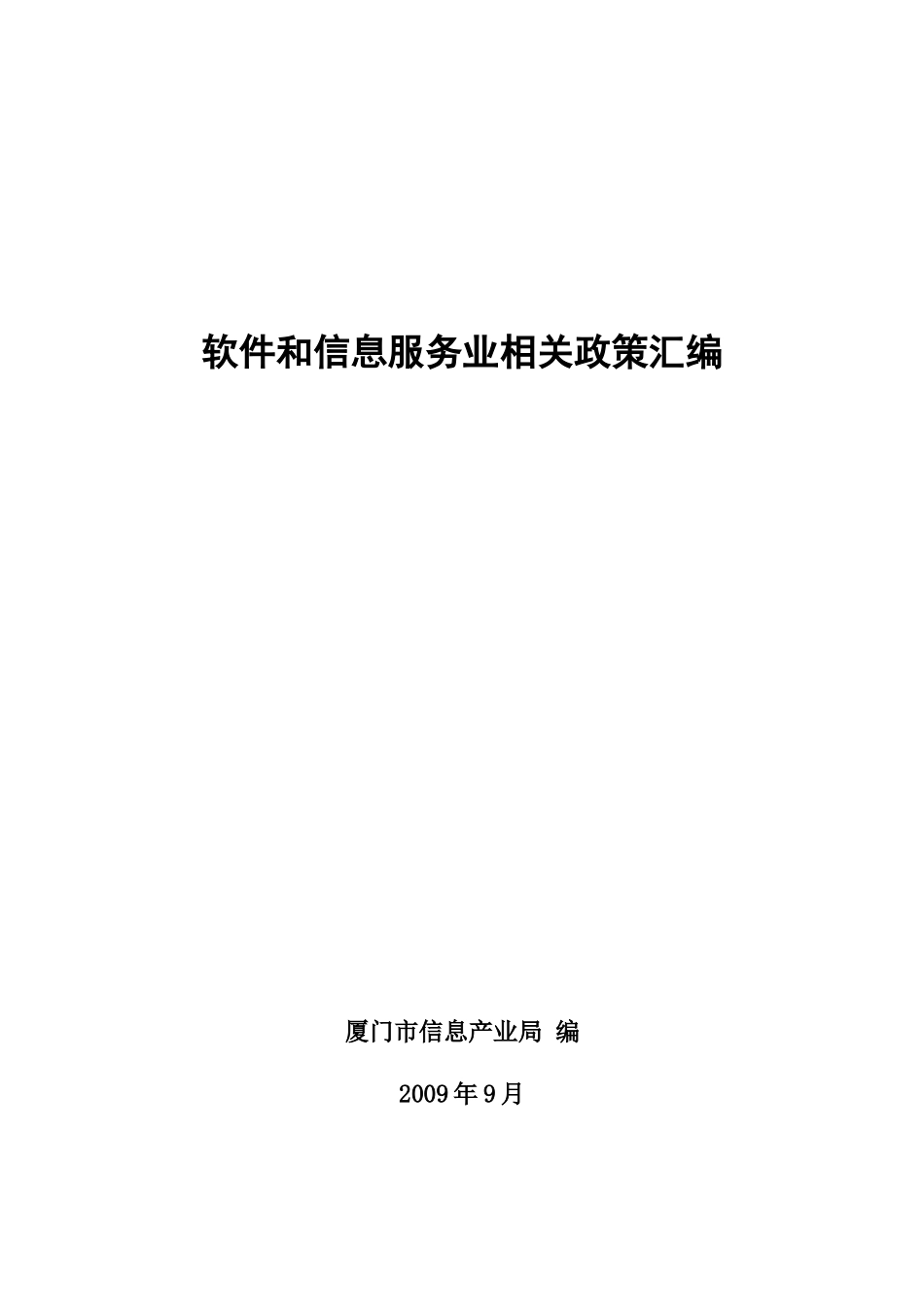 软件和信息服务业相关政策汇编

厦门市信息产业局 编

2009年9月